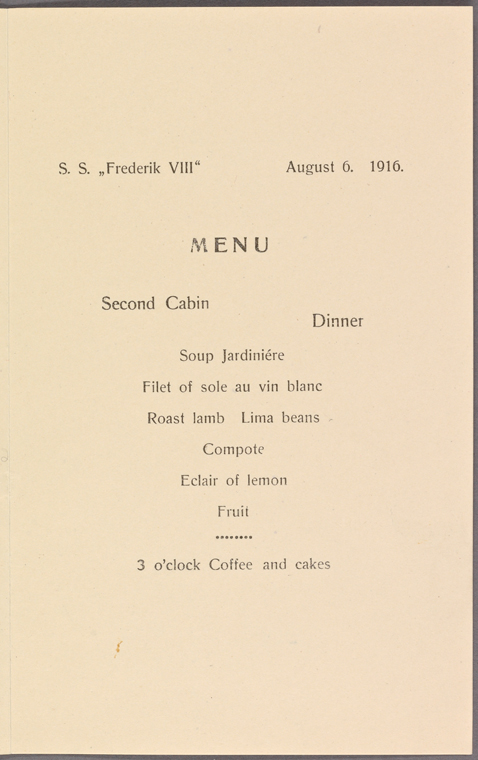 S. S. „Frederik VIII“ August 6. 1916.

MENU

Second Cabin

Dinner

Soup Jardiniére

Filet of sole au vin blanc

Roast lamb Lima beans

Compote

Eclair of lemon

Fruit

3 o'clock Coffee and cakes